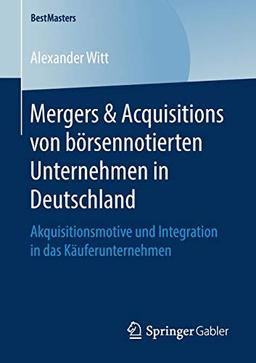 BestMasters

Alexander Witt

Mergers & Acquisitions von börsennotierten Unternehmen in Deutschland

Akquisitionsmotive und Integration in das Käuferunternehmen

Springer Gabler